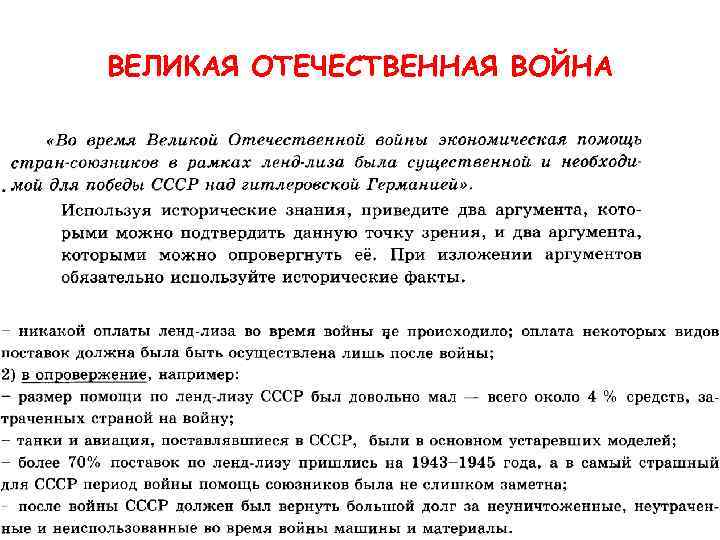 ВЕЛИКАЯ ОТЕЧЕСТВЕННАЯ ВОЙНА

«Во время Великой Отечественной войны экономическая помощь стран-союзников в рамках ленд-лиза была существенной и необходимой для победы СССР над гитлеровской Германией».

Используя исторические знания, приведите два аргумента, которыми можно подтвердить данную точку зрения, и два аргумента, которыми можно опровергнуть её. При изложении аргументов обязательно используйте исторические факты.

– никакой оплаты ленд-лиза во время войны не происходило; оплата некоторых видов поставок должна была быть осуществлена лишь после войны;
2) в опровержение, например:
– размер помощи по ленд-лизу СССР был довольно мал — всего около 4 % средств, затраченных страной на войну;
– танки и авиация, поставлявшиеся в СССР, были в основном устаревших моделей;
– более 70% поставок по ленд-лизу пришлись на 1943–1945 года, а в самый страшный для СССР период войны помощь союзников была не слишком заметна;
– после войны СССР должен был вернуть большой долг за неуничтоженные, неутраченные и неиспользованные во время войны машины и материалы.